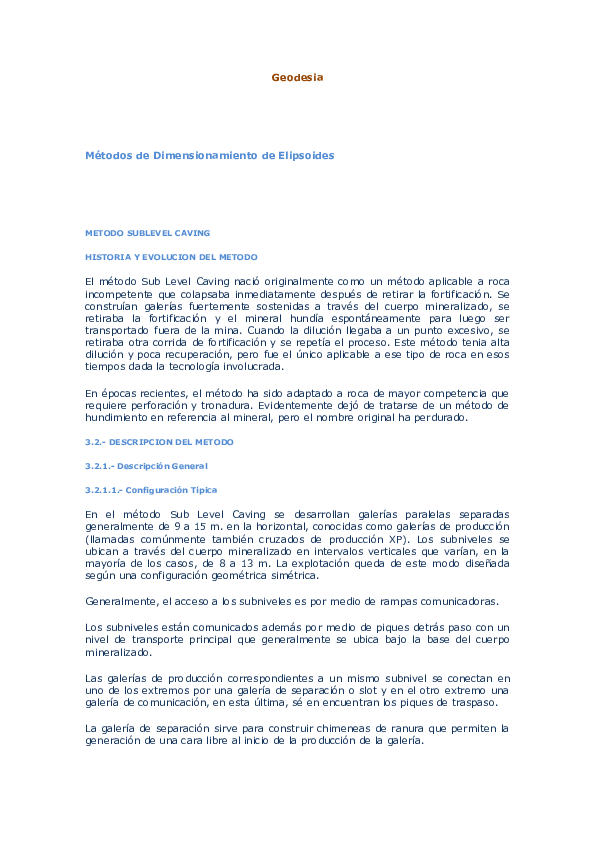 Geodesia

Métodos de Dimensionamiento de Elipsoides

METODO SUBLEVEL CAVING

HISTORIA Y EVOLUCION DEL METODO

El método Sub Level Caving nació originalmente como un método aplicable a roca incompetente que colapsaba inmediatamente después de retirar la fortificación. Se construían galerías fuertemente sostenidas a través del cuerpo mineralizado, se retiraba la fortificación y el mineral hundía espontáneamente para luego ser transportado fuera de la mina. Cuando la dilución llegaba a un punto excesivo, se retiraba otra corrida de fortificación y se repetía el proceso. Este método tenia alta dilución y poca recuperación, pero fue el único aplicable a ese tipo de roca en esos tiempos dada la tecnología involucrada.

En épocas recientes, el método ha sido adaptado a roca de mayor competencia que requiere perforación y tronadura. Evidentemente dejó de tratarse de un método de hundimiento en referencia al mineral, pero el nombre original ha perdurado.

3.2.- DESCRIPCION DEL METODO

3.2.1.- Descripción General

3.2.1.1.- Configuración Típica

En el método Sub Level Caving se desarrollan galerías paralelas separadas generalmente de 9 a 15 m. en la horizontal, conocidas como galerías de producción (llamadas comúnmente también cruzados de producción XP). Los subniveles se ubican a través del cuerpo mineralizado en intervalos verticales que varían, en la mayoría de los casos, de 8 a 13 m. La explotación queda de este modo diseñada según una configuración geométrica simétrica.

Generalmente, el acceso a los subniveles es por medio de rampas comunicadoras.

Los subniveles están comunicados además por medio de piques detrás paso con un nivel de transporte principal que generalmente se ubica bajo la base del cuerpo mineralizado.

Las galerías de producción correspondientes a un mismo subnivel se conectan en uno de los extremos por una galería de separación o slot y en el otro extremo una galería de comunicación, en esta última, sé en encuentran los piques de traspaso.

La galería de separación sirve para construir chimeneas de ranura que permiten la generación de una cara libre al inicio de la producción de la galería.